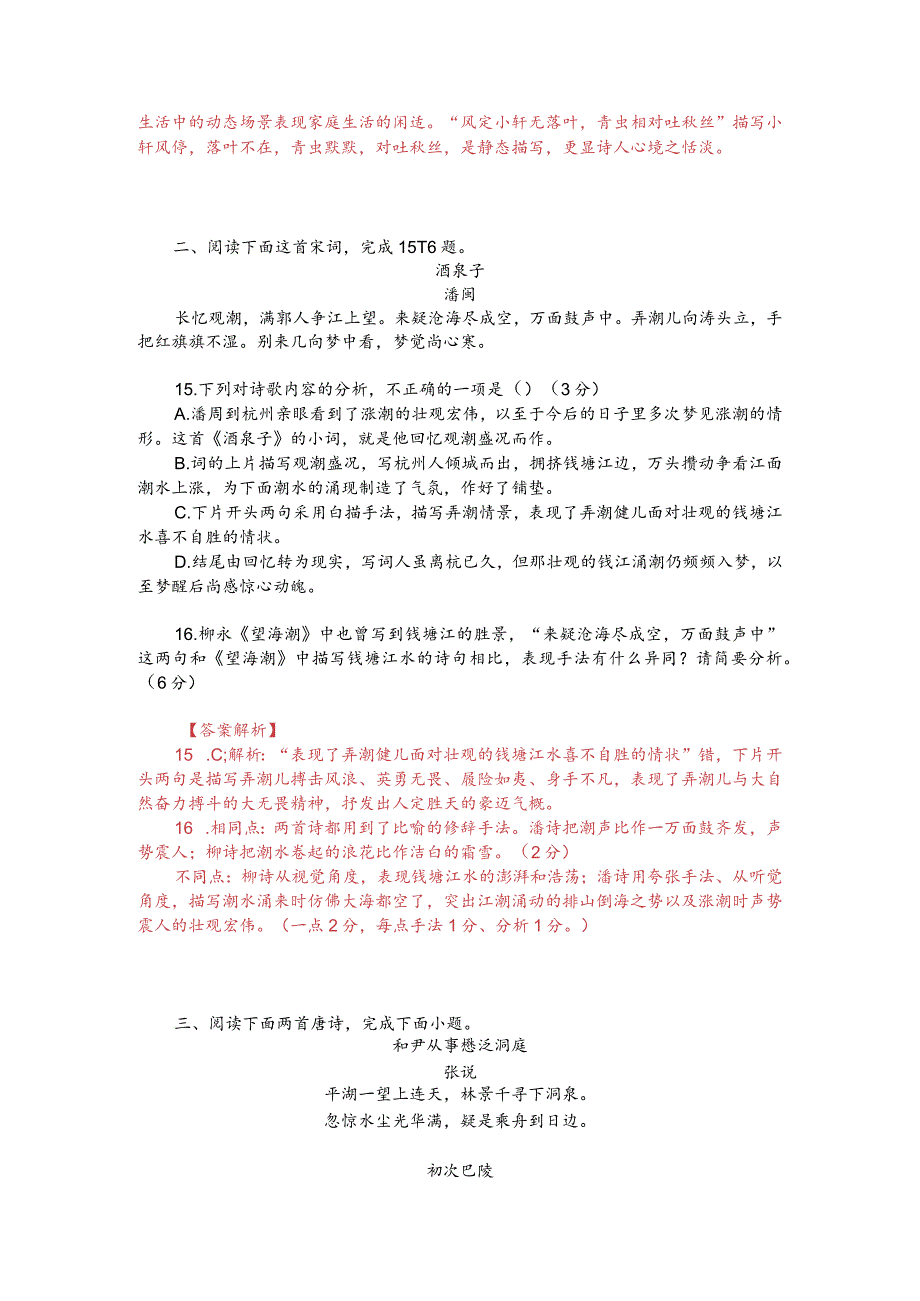 生活中的动态场景表现家庭生活的闲适。“风定小轩无落叶，青虫相对吐秋丝”描写小轩风停，落叶不在，青虫默默，对吐秋丝，是静态描写，更显诗人心境之恬淡。

二、阅读下面这首宋词，完成15T6题。

酒泉子
潘阆

长忆观潮，满郭人争江上望。来疑沧海尽成空，万面鼓声中。弄潮儿向涛头立，手把红旗旗不湿。别来几向梦中看，梦觉尚心寒。

15.下列对诗歌内容的分析，不正确的一项是（）（3分）

A.潘周到杭州亲眼看到了涨潮的壮观宏伟，以至于今后的日子里多次梦见涨潮的情形。这首《酒泉子》的小词，就是他回忆观潮盛况而作。

B.词的上片描写观潮盛况，写杭州人倾城而出，拥挤钱塘江边，万头攒动争看江面潮水上涨，为下面潮水的涌现制造了气氛，作好了铺垫。

C.下片开头两句采用白描手法，描写弄潮情景，表现了弄潮健儿面对壮观的钱塘江水喜不自胜的情状。

D.结尾由回忆转为现实，写词人虽离杭已久，但那壮观的钱江涌潮仍频频入梦，以至梦醒后尚感惊心动魄。

16.柳永《望海潮》中也曾写到钱塘江的胜景，“来疑沧海尽成空，万面鼓声中”这两句和《望海潮》中描写钱塘江水的诗句相比，表现手法有什么异同？请简要分析。（6分）

【答案解析】

15 .C;解析:“表现了弄潮健儿面对壮观的钱塘江水喜不自胜的情状”错，下片开头两句是描写弄潮儿搏击风浪、英勇无畏、履险如夷、身手不凡，表现了弄潮儿与大自然奋力搏斗的大无畏精神，抒发出人定胜天的豪迈气概。

16 .相同点：两首诗都用到了比喻的修辞手法。潘诗把潮声比作一万面鼓齐发，声势震人；柳诗把潮水卷起的浪花比作洁白的霜雪。（2分）

不同点：柳诗从视觉角度，表现钱塘江水的澎湃和浩荡；潘诗用夸张手法、从听觉角度，描写潮水涌来时仿佛大海都空了，突出江潮涌动的排山倒海之势以及涨潮时声势震人的壮观宏伟。（一点2分，每点手法1分、分析1分。）

三、阅读下面两首唐诗，完成下面小题。

和尹从事懋泛洞庭
张说
平湖一望上连天，林景千寻下洞泉。
忽惊水尘光华满，疑是乘舟到日边。

初次巴陵